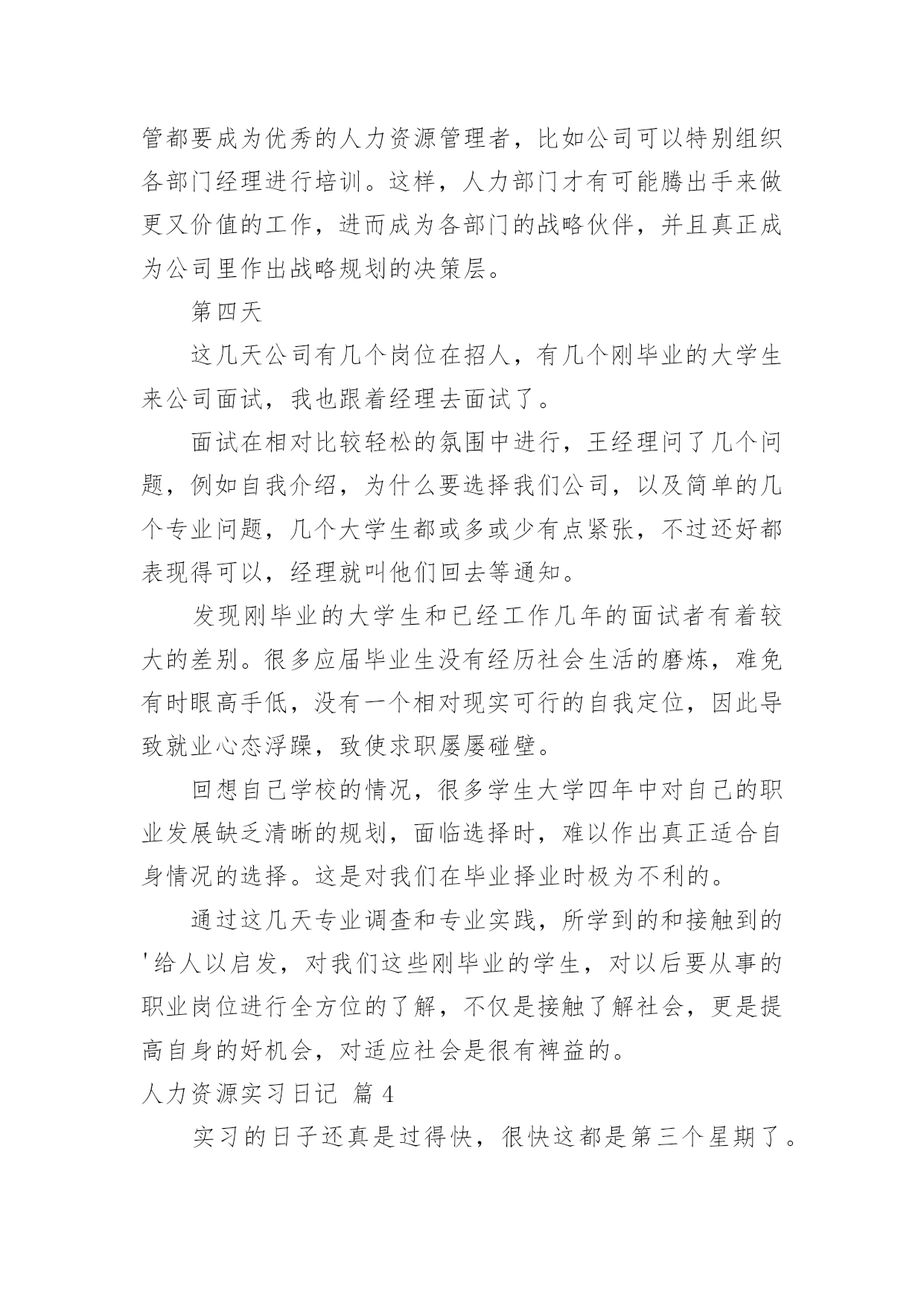 管都要成为优秀的人力资源管理者，比如公司可以特别组织各部门经理进行培训。这样，人力部门才有可能腾出手来做更又价值的工作，进而成为各部门的战略伙伴，并且真正成为公司里作出战略规划的决策层。

第四天

这几天公司有几个岗位在招人，有几个刚毕业的大学生来公司面试，我也跟着经理去面试了。

面试在相对比较轻松的氛围中进行，王经理问了几个问题，例如自我介绍，为什么要选择我们公司，以及简单的几个专业问题，几个大学生都或多或少有点紧张，不过还好都表现得可以，经理就叫他们回去等通知。

发现刚毕业的大学生和已经工作几年的面试者有着较大的差别。很多应届毕业生没有经历社会生活的磨炼，难免有时眼高手低，没有一个相对现实可行的自我定位，因此导致就业心态浮躁，致使求职屡屡碰壁。

回想自己学校的情况，很多学生大学四年中对自己的职业发展缺乏清晰的规划，面临选择时，难以作出真正适合自身情况的选择。这是对我们在毕业择业时极为不利的。

通过这几天专业调查和专业实践，所学到的和接触到的'给人以启发，对我们这些刚毕业的学生，对以后要从事的职业岗位进行全方位的了解，不仅是接触了解社会，更是提高自身的好机会，对适应社会是很有裨益的。

人力资源实习日记 篇 4

实习的日子还真是过得快，很快这都是第三个星期了。